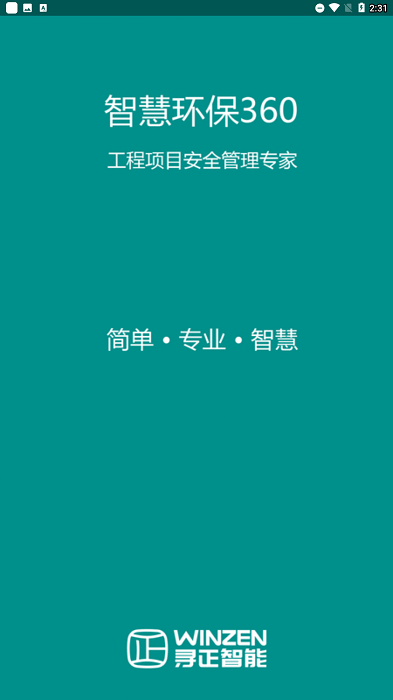 2:31

智慧环保360

工程项目安全管理专家

简单 • 专业 • 智慧

WINZEN
寻正智能